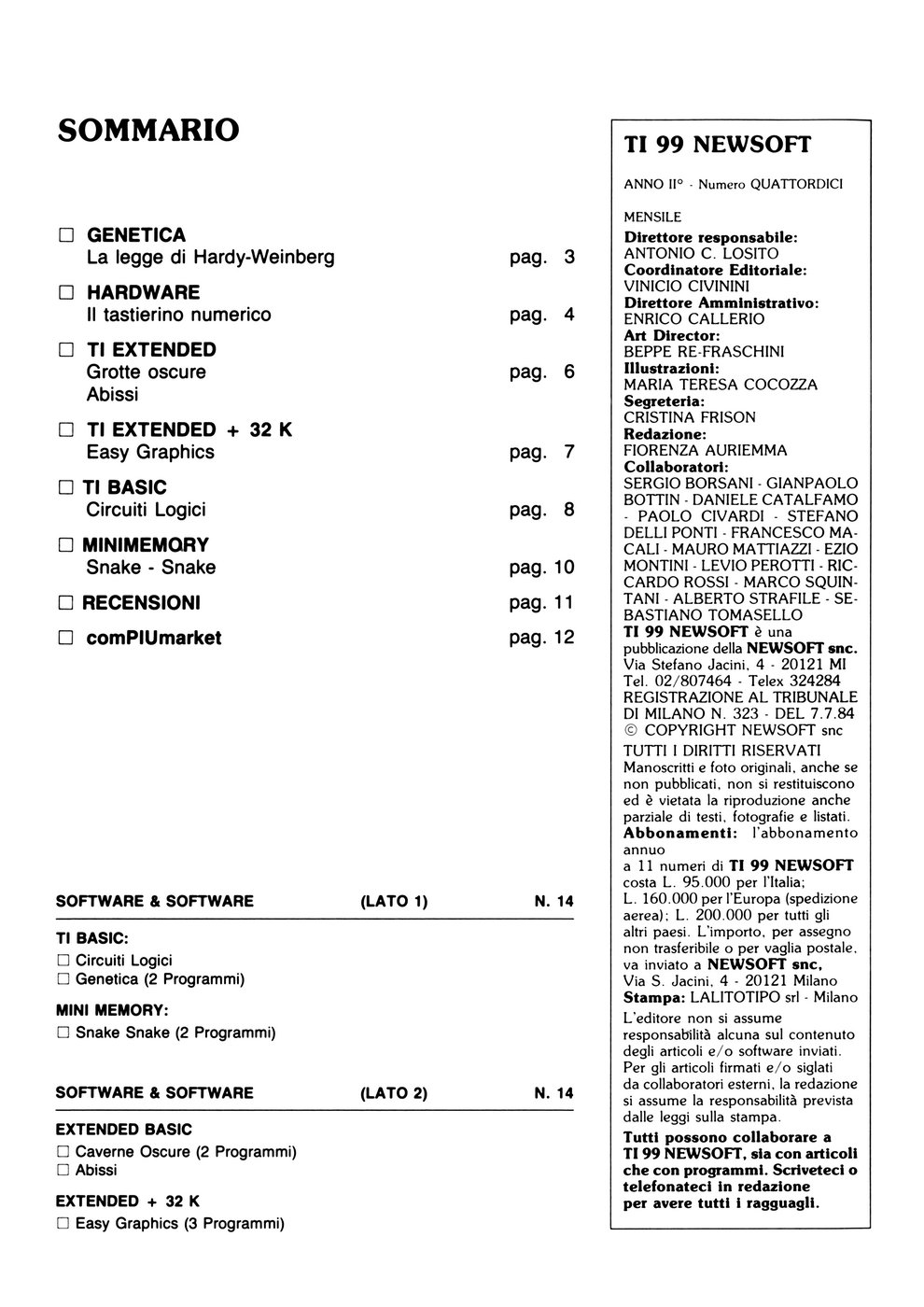 SOMMARIO

☐ GENETICA
La legge di Hardy-Weinberg pag. 3

☐ HARDWARE
Il tastierino numerico pag. 4

☐ TI EXTENDED
Grotte oscure pag. 6
Abissi

☐ TI EXTENDED + 32 K
Easy Graphics pag. 7

☐ TI BASIC
Circuiti Logici pag. 8

☐ MINIMEMORY
Snake - Snake pag. 10

☐ RECENSIONI pag. 11

☐ comPIUmarket pag. 12

SOFTWARE & SOFTWARE (LATO 1) N. 14

TI BASIC:
☐ Circuiti Logici
☐ Genetica (2 Programmi)

MINI MEMORY:
☐ Snake Snake (2 Programmi)

SOFTWARE & SOFTWARE (LATO 2) N. 14

EXTENDED BASIC
☐ Caverne Oscure (2 Programmi)
☐ Abissi

EXTENDED + 32 K
☐ Easy Graphics (3 Programmi)

TI 99 NEWSOFT

ANNO II° - Numero QUATTORDICI

MENSILE
Direttore responsabile:
ANTONIO C. LOSITO
Coordinatore Editoriale:
VINICIO CIVININI
Direttore Amministrativo:
ENRICO CALLERIO
Art Director:
BEPPE RE-FRASCHINI
Illustrazioni:
MARIA TERESA COCOZZA
Segreteria:
CRISTINA FRISON
Redazione:
FIORENZA AURIEMMA
Collaboratori:
SERGIO BORSANI - GIANPAOLO BOTTIN - DANIELE CATALFAMO - PAOLO CIVARDI - STEFANO DELLI PONTI - FRANCESCO MACALI - MAURO MATTIAZZI - EZIO MONTINI - LEVIO PEROTTI - RICCARDO ROSSI - MARCO SQUINTANI - ALBERTO STRAFILE - SEBASTIANO TOMASELLO
TI 99 NEWSOFT è una pubblicazione della NEWSOFT snc.
Via Stefano Jacini, 4 - 20121 MI
Tel. 02/807464 - Telex 324284
REGISTRAZIONE AL TRIBUNALE DI MILANO N. 323 - DEL 7.7.84
© COPYRIGHT NEWSOFT snc
TUTTI I DIRITTI RISERVATI
Manoscritti e foto originali, anche se non pubblicati, non si restituiscono ed è vietata la riproduzione anche parziale di testi, fotografie e listati.
Abbonamenti: l'abbonamento annuo
a 11 numeri di TI 99 NEWSOFT costa L. 95.000 per l'Italia;
L. 160.000 per l'Europa (spedizione aerea); L. 200.000 per tutti gli altri paesi. L'importo, per assegno non trasferibile o per vaglia postale, va inviato a NEWSOFT snc,
Via S. Jacini, 4 - 20121 Milano
Stampa: LALITOTIPO srl - Milano
L'editore non si assume responsabilità alcuna sul contenuto degli articoli e/o software inviati. Per gli articoli firmati e/o siglati da collaboratori esterni, la redazione si assume la responsabilità prevista dalle leggi sulla stampa.
Tutti possono collaborare a TI 99 NEWSOFT, sia con articoli che con programmi. Scriveteci o telefonateci in redazione per avere tutti i ragguagli.